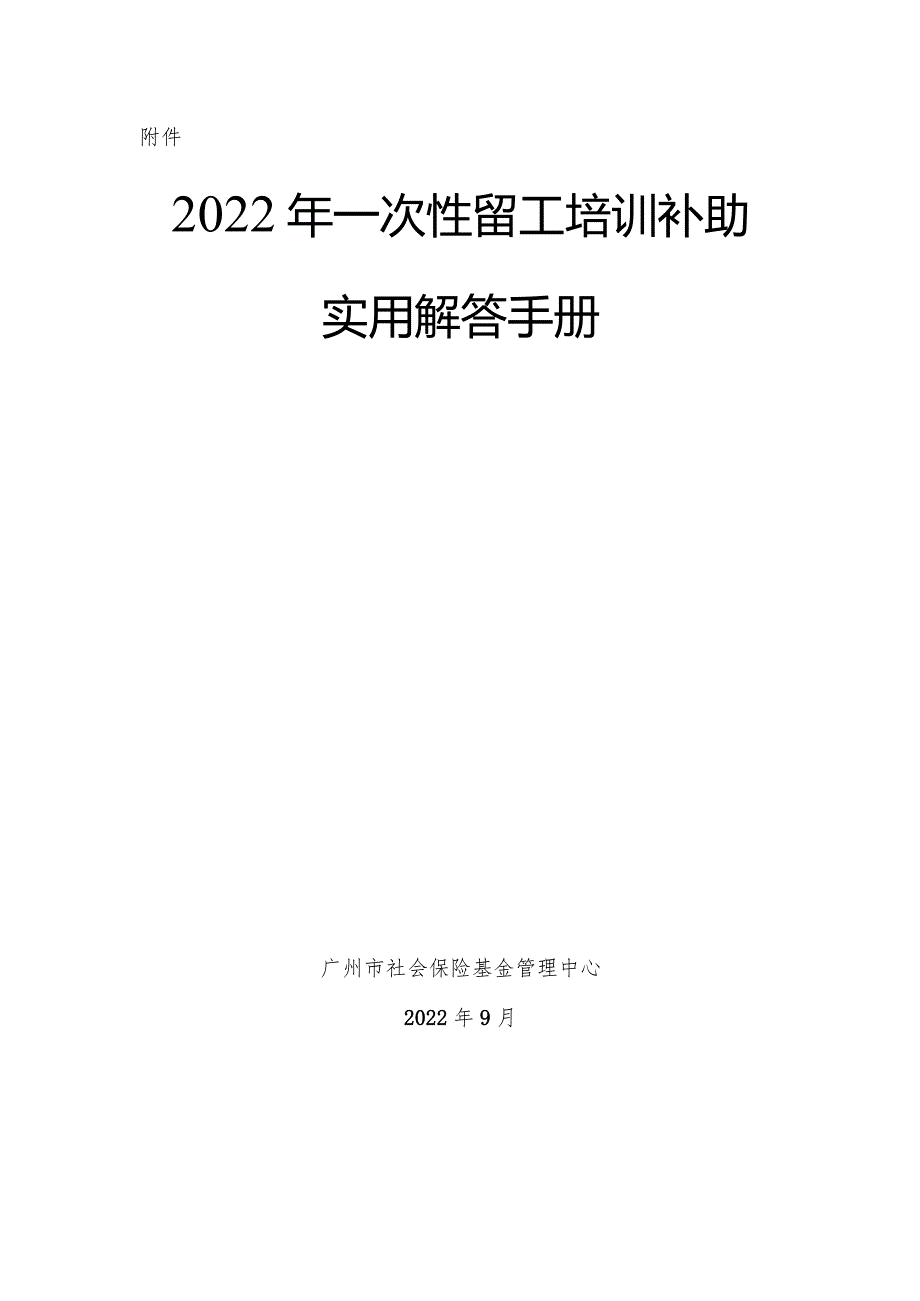 附件

2022年一次性留工培训补助

实用解答手册

广州市社会保险基金管理中心

2022年9月